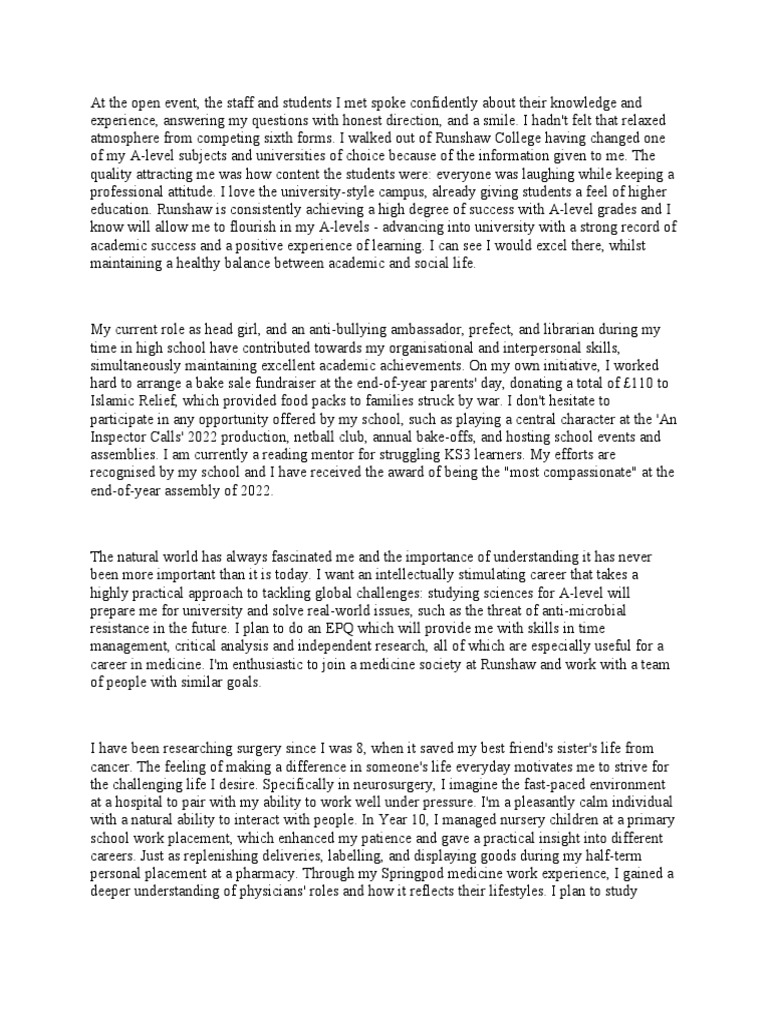 At the open event, the staff and students I met spoke confidently about their knowledge and experience, answering my questions with honest direction, and a smile. I hadn't felt that relaxed atmosphere from competing sixth forms. I walked out of Runshaw College having changed one of my A-level subjects and universities of choice because of the information given to me. The quality attracting me was how content the students were: everyone was laughing while keeping a professional attitude. I love the university-style campus, already giving students a feel of higher education. Runshaw is consistently achieving a high degree of success with A-level grades and I know will allow me to flourish in my A-levels - advancing into university with a strong record of academic success and a positive experience of learning. I can see I would excel there, whilst maintaining a healthy balance between academic and social life.

My current role as head girl, and an anti-bullying ambassador, prefect, and librarian during my time in high school have contributed towards my organisational and interpersonal skills, simultaneously maintaining excellent academic achievements. On my own initiative, I worked hard to arrange a bake sale fundraiser at the end-of-year parents' day, donating a total of £110 to Islamic Relief, which provided food packs to families struck by war. I don't hesitate to participate in any opportunity offered by my school, such as playing a central character at the 'An Inspector Calls' 2022 production, netball club, annual bake-offs, and hosting school events and assemblies. I am currently a reading mentor for struggling KS3 learners. My efforts are recognised by my school and I have received the award of being the "most compassionate" at the end-of-year assembly of 2022.

The natural world has always fascinated me and the importance of understanding it has never been more important than it is today. I want an intellectually stimulating career that takes a highly practical approach to tackling global challenges: studying sciences for A-level will prepare me for university and solve real-world issues, such as the threat of anti-microbial resistance in the future. I plan to do an EPQ which will provide me with skills in time management, critical analysis and independent research, all of which are especially useful for a career in medicine. I'm enthusiastic to join a medicine society at Runshaw and work with a team of people with similar goals.

I have been researching surgery since I was 8, when it saved my best friend's sister's life from cancer. The feeling of making a difference in someone's life everyday motivates me to strive for the challenging life I desire. Specifically in neurosurgery, I imagine the fast-paced environment at a hospital to pair with my ability to work well under pressure. I'm a pleasantly calm individual with a natural ability to interact with people. In Year 10, I managed nursery children at a primary school work placement, which enhanced my patience and gave a practical insight into different careers. Just as replenishing deliveries, labelling, and displaying goods during my half-term personal placement at a pharmacy. Through my Springpod medicine work experience, I gained a deeper understanding of physicians' roles and how it reflects their lifestyles. I plan to study